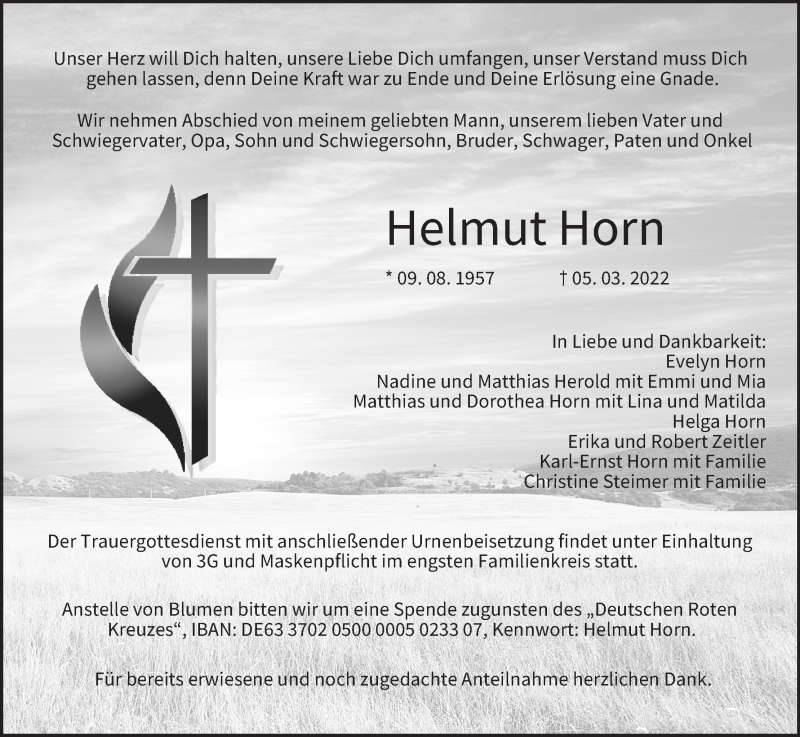 Unser Herz will Dich halten, unsere Liebe Dich umfangen, unser Verstand muss Dich gehen lassen, denn Deine Kraft war zu Ende und Deine Erlösung eine Gnade.

Wir nehmen Abschied von meinem geliebten Mann, unserem lieben Vater und Schwiegervater, Opa, Sohn und Schwiegersohn, Bruder, Schwager, Paten und Onkel

Helmut Horn

* 09. 08. 1957 † 05. 03. 2022

In Liebe und Dankbarkeit:
Evelyn Horn
Nadine und Matthias Herold mit Emmi und Mia
Matthias und Dorothea Horn mit Lina und Matilda
Helga Horn
Erika und Robert Zeitler
Karl-Ernst Horn mit Familie
Christine Steimer mit Familie

Der Trauergottesdienst mit anschließender Urnenbeisetzung findet unter Einhaltung von 3G und Maskenpflicht im engsten Familienkreis statt.

Anstelle von Blumen bitten wir um eine Spende zugunsten des „Deutschen Roten Kreuzes“, IBAN: DE63 3702 0500 0005 0233 07, Kennwort: Helmut Horn.

Für bereits erwiesene und noch zugedachte Anteilnahme herzlichen Dank.